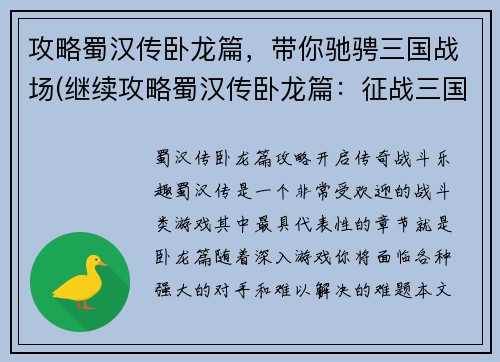 攻略蜀汉传卧龙篇，带你驰骋三国战场(继续攻略蜀汉传卧龙篇：征战三国

蜀汉传卧龙篇攻略开启传奇战斗乐趣蜀汉传是一个非常受欢迎的战斗类游戏其中最具代表性的章节就是卧龙篇随着深入游戏你将面临各种强大的对手和难以解决的难题本文